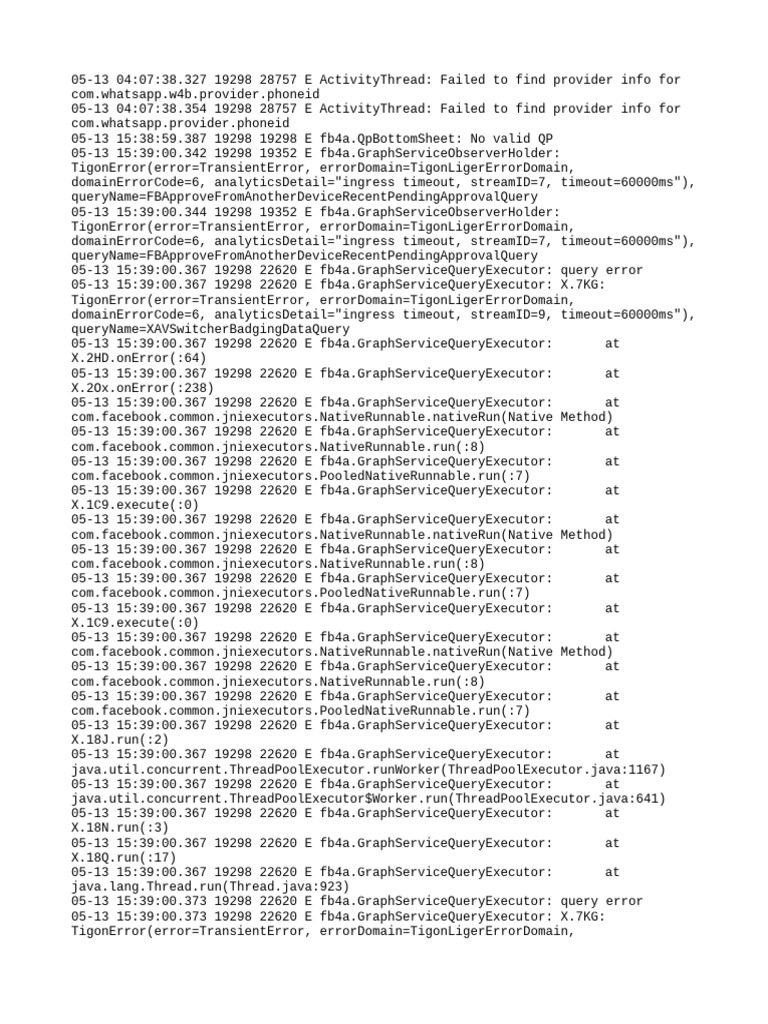 05-13 04:07:38.327 19298 28757 E ActivityThread: Failed to find provider info for com.whatsapp.w4b.provider.phoneid
05-13 04:07:38.354 19298 28757 E ActivityThread: Failed to find provider info for com.whatsapp.provider.phoneid
05-13 15:38:59.387 19298 19298 E fb4a.QpBottomSheet: No valid QP
05-13 15:39:00.342 19298 19352 E fb4a.GraphServiceObserverHolder: TigonError(error=TransientError, errorDomain=TigonLigerErrorDomain, domainErrorCode=6, analyticsDetail="ingress timeout, streamID=7, timeout=60000ms"), queryName=FBApproveFromAnotherDeviceRecentPendingApprovalQuery
05-13 15:39:00.344 19298 19352 E fb4a.GraphServiceObserverHolder: TigonError(error=TransientError, errorDomain=TigonLigerErrorDomain, domainErrorCode=6, analyticsDetail="ingress timeout, streamID=7, timeout=60000ms"), queryName=FBApproveFromAnotherDeviceRecentPendingApprovalQuery
05-13 15:39:00.367 19298 22620 E fb4a.GraphServiceQueryExecutor: query error
05-13 15:39:00.367 19298 22620 E fb4a.GraphServiceQueryExecutor: X.7KG: TigonError(error=TransientError, errorDomain=TigonLigerErrorDomain, domainErrorCode=6, analyticsDetail="ingress timeout, streamID=9, timeout=60000ms"), queryName=XAVSwitcherBadgingDataQuery
05-13 15:39:00.367 19298 22620 E fb4a.GraphServiceQueryExecutor: at X.2HD.onError(:64)
05-13 15:39:00.367 19298 22620 E fb4a.GraphServiceQueryExecutor: at X.2Ox.onError(:238)
05-13 15:39:00.367 19298 22620 E fb4a.GraphServiceQueryExecutor: at com.facebook.common.jniexecutors.NativeRunnable.nativeRun(Native Method)
05-13 15:39:00.367 19298 22620 E fb4a.GraphServiceQueryExecutor: at com.facebook.common.jniexecutors.NativeRunnable.run(:8)
05-13 15:39:00.367 19298 22620 E fb4a.GraphServiceQueryExecutor: at com.facebook.common.jniexecutors.PooledNativeRunnable.run(:7)
05-13 15:39:00.367 19298 22620 E fb4a.GraphServiceQueryExecutor: at X.1C9.execute(:0)
05-13 15:39:00.367 19298 22620 E fb4a.GraphServiceQueryExecutor: at com.facebook.common.jniexecutors.NativeRunnable.nativeRun(Native Method)
05-13 15:39:00.367 19298 22620 E fb4a.GraphServiceQueryExecutor: at com.facebook.common.jniexecutors.NativeRunnable.run(:8)
05-13 15:39:00.367 19298 22620 E fb4a.GraphServiceQueryExecutor: at com.facebook.common.jniexecutors.PooledNativeRunnable.run(:7)
05-13 15:39:00.367 19298 22620 E fb4a.GraphServiceQueryExecutor: at X.1C9.execute(:0)
05-13 15:39:00.367 19298 22620 E fb4a.GraphServiceQueryExecutor: at com.facebook.common.jniexecutors.NativeRunnable.nativeRun(Native Method)
05-13 15:39:00.367 19298 22620 E fb4a.GraphServiceQueryExecutor: at com.facebook.common.jniexecutors.NativeRunnable.run(:8)
05-13 15:39:00.367 19298 22620 E fb4a.GraphServiceQueryExecutor: at com.facebook.common.jniexecutors.PooledNativeRunnable.run(:7)
05-13 15:39:00.367 19298 22620 E fb4a.GraphServiceQueryExecutor: at X.18J.run(:2)
05-13 15:39:00.367 19298 22620 E fb4a.GraphServiceQueryExecutor: at java.util.concurrent.ThreadPoolExecutor.runWorker(ThreadPoolExecutor.java:1167)
05-13 15:39:00.367 19298 22620 E fb4a.GraphServiceQueryExecutor: at java.util.concurrent.ThreadPoolExecutor$Worker.run(ThreadPoolExecutor.java:641)
05-13 15:39:00.367 19298 22620 E fb4a.GraphServiceQueryExecutor: at X.18N.run(:3)
05-13 15:39:00.367 19298 22620 E fb4a.GraphServiceQueryExecutor: at X.18Q.run(:17)
05-13 15:39:00.367 19298 22620 E fb4a.GraphServiceQueryExecutor: at java.lang.Thread.run(Thread.java:923)
05-13 15:39:00.373 19298 22620 E fb4a.GraphServiceQueryExecutor: query error
05-13 15:39:00.373 19298 22620 E fb4a.GraphServiceQueryExecutor: X.7KG: TigonError(error=TransientError, errorDomain=TigonLigerErrorDomain,